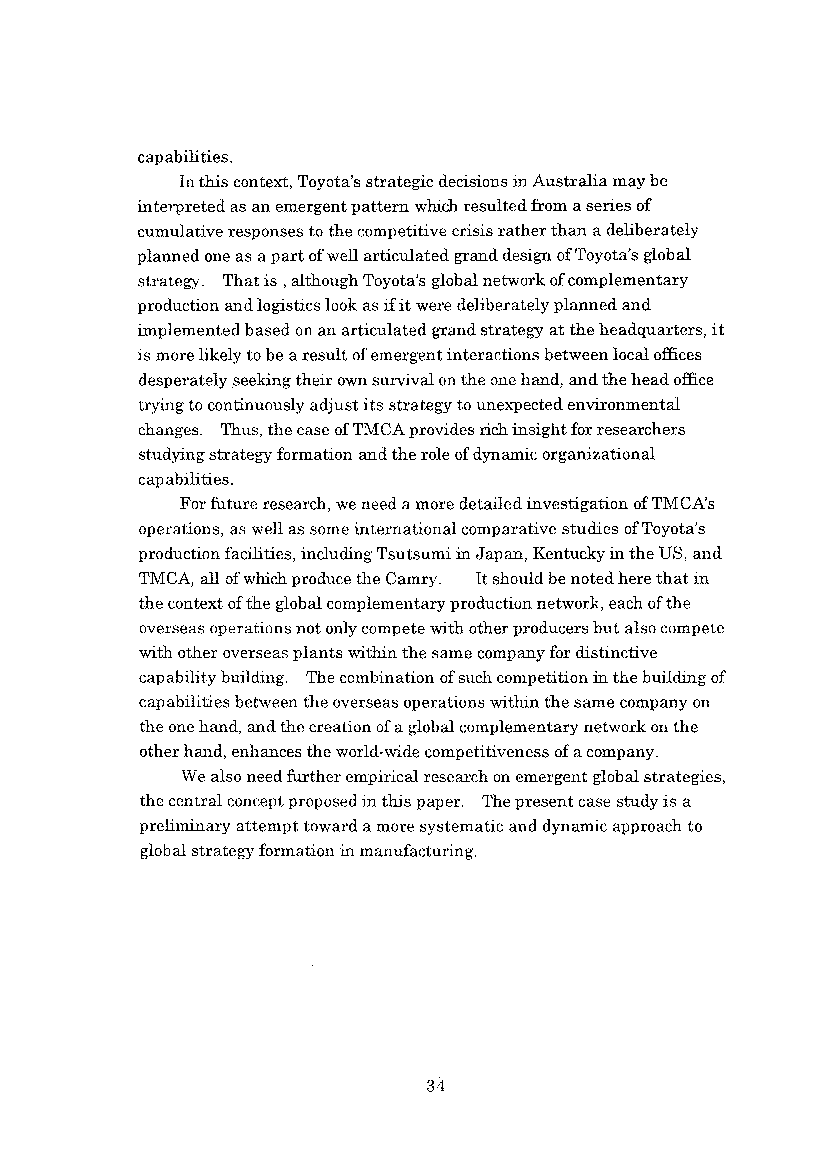 capabilities.

In this context, Toyota's strategic decisions in Australia may be interpreted as an emergent pattern which resulted from a series of cumulative responses to the competitive crisis rather than a deliberately planned one as a part of well articulated grand design of Toyota's global strategy. That is , although Toyota's global network of complementary production and logistics look as if it were deliberately planned and implemented based on an articulated grand strategy at the headquarters, it is more likely to be a result of emergent interactions between local offices desperately seeking their own survival on the one hand, and the head office trying to continuously adjust its strategy to unexpected environmental changes. Thus, the case of TMCA provides rich insight for researchers studying strategy formation and the role of dynamic organizational capabilities.

For future research, we need a more detailed investigation of TMCA's operations, as well as some international comparative studies of Toyota's production facilities, including Tsutsumi in Japan, Kentucky in the US, and TMCA, all of which produce the Camry. It should be noted here that in the context of the global complementary production network, each of the overseas operations not only compete with other producers but also compete with other overseas plants within the same company for distinctive capability building. The combination of such competition in the building of capabilities between the overseas operations within the same company on the one hand, and the creation of a global complementary network on the other hand, enhances the world-wide competitiveness of a company.

We also need further empirical research on emergent global strategies, the central concept proposed in this paper. The present case study is a preliminary attempt toward a more systematic and dynamic approach to global strategy formation in manufacturing.

34